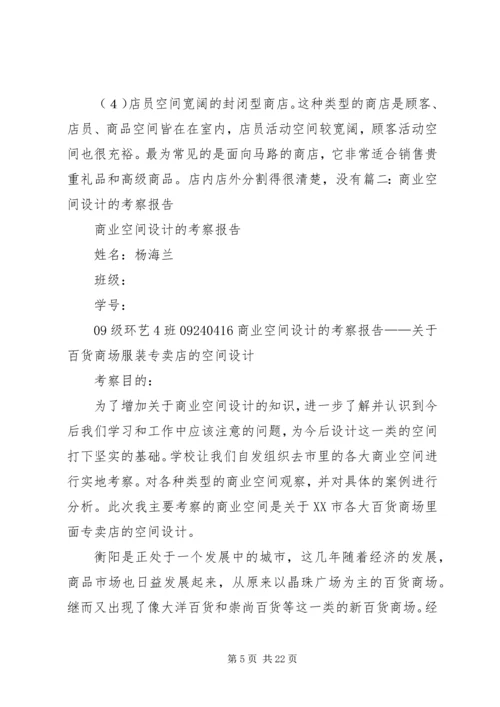 （4）店员空间宽阔的封闭型商店。这种类型的商店是顾客、店员、商品空间皆在在室内，店员活动空间较宽阔，顾客活动空间也很充裕。最为常见的是面向马路的商店，它非常适合销售贵重礼品和高级商品。店内店外分割得很清楚，没有篇二：商业空间设计的考察报告

商业空间设计的考察报告

姓名：杨海兰

班级：

学号：

09级环艺4班09240416商业空间设计的考察报告——关于百货商场服装专卖店的空间设计

考察目的：

为了增加关于商业空间设计的知识，进一步了解并认识到今后我们学习和工作中应该注意的问题，为今后设计这一类的空间打下坚实的基础。学校让我们自发组织去市里的各大商业空间进行实地考察。对各种类型的商业空间观察，并对具体的案例进行分析。此次我主要考察的商业空间是关于XX市各大百货商场里面专卖店的空间设计。

衡阳是正处于一个发展中的城市，这几年随着经济的发展，商品市场也日益发展起来，从原来以晶珠广场为主的百货商场。继而又出现了像大洋百货和崇尚百货等这一类的新百货商场。经

第5页 共22页